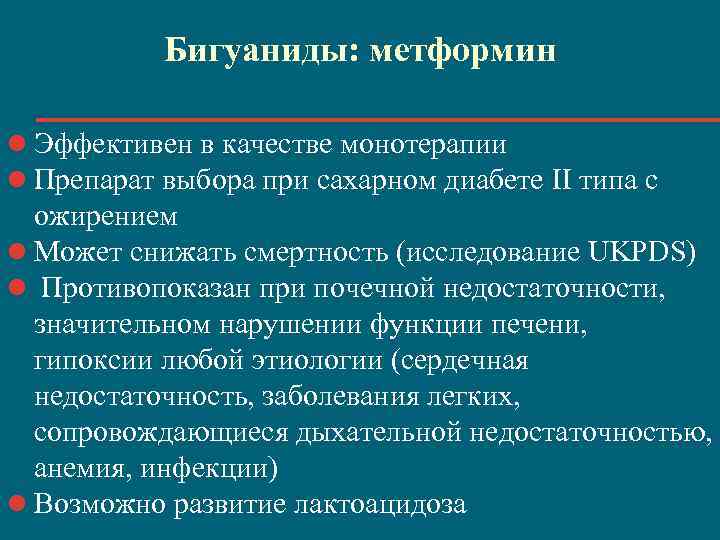 Бигуаниды: метформин

• Эффективен в качестве монотерапии
• Препарат выбора при сахарном диабете II типа с ожирением
• Может снижать смертность (исследование UKPDS)
• Противопоказан при почечной недостаточности, значительном нарушении функции печени, гипоксии любой этиологии (сердечная недостаточность, заболевания легких, сопровождающиеся дыхательной недостаточностью, анемия, инфекции)
• Возможно развитие лактоацидоза